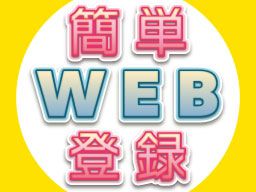 簡単
WEB
登録